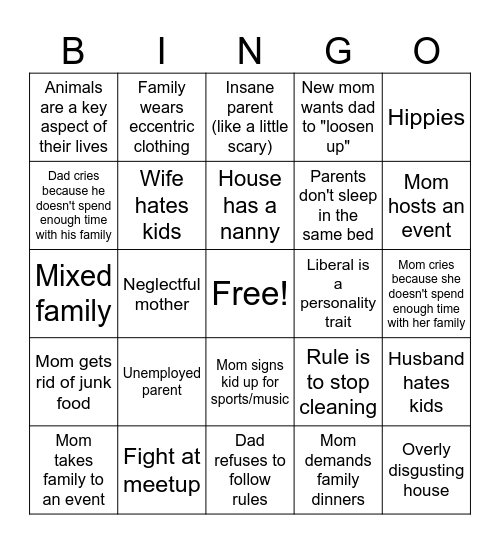 | B | I | N | G | O |
|---|---|---|---|---|
| Animals are a key aspect of their lives | Family wears eccentric clothing | Insane parent (like a little scary) | New mom wants dad to "loosen up" | Hippies |
| Dad cries because he doesn't spend enough time with his family | Wife hates kids | House has a nanny | Parents don't sleep in the same bed | Mom hosts an event |
| Mixed family | Neglectful mother | Free! | Liberal is a personality trait | Mom cries because she doesn't spend enough time with her family |
| Mom gets rid of junk food | Unemployed parent | Mom signs kid up for sports/music | Rule is to stop cleaning | Husband hates kids |
| Mom takes family to an event | Fight at meetup | Dad refuses to follow rules | Mom demands family dinners | Overly disgusting house |